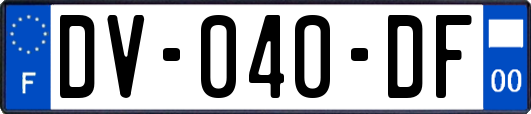 F
DV-040-DF
00